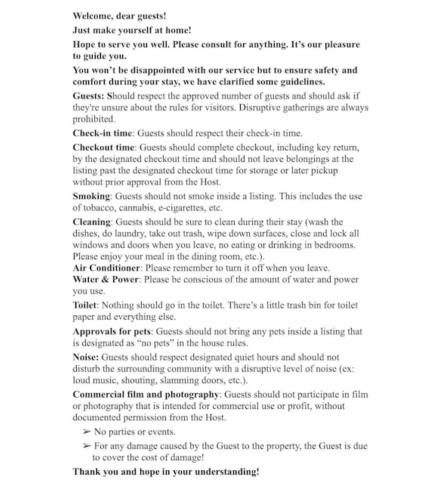 Welcome, dear guests!

Just make yourself at home!

Hope to serve you well. Please consult for anything. It's our pleasure to guide you.

You won't be disappointed with our service but to ensure safety and comfort during your stay, we have clarified some guidelines.

Guests: Should respect the approved number of guests and should ask if they're unsure about the rules for visitors. Disruptive gatherings are always prohibited.

Check-in time: Guests should respect their check-in time.

Checkout time: Guests should complete checkout, including key return, by the designated checkout time and should not leave belongings at the listing past the designated checkout time for storage or later pickup without prior approval from the Host.

Smoking: Guests should not smoke inside a listing. This includes the use of tobacco, cannabis, e-cigarettes, etc.

Cleaning: Guests should be sure to clean during their stay (wash the dishes, do laundry, take out trash, wipe down surfaces, close and lock all windows and doors when you leave, no eating or drinking in bedrooms. Please enjoy your meal in the dining room, etc.).
Air Conditioner: Please remember to turn it off when you leave.
Water & Power: Please be conscious of the amount of water and power you use.

Toilet: Nothing should go in the toilet. There's a little trash bin for toilet paper and everything else.

Approvals for pets: Guests should not bring any pets inside a listing that is designated as "no pets" in the house rules.

Noise: Guests should respect designated quiet hours and should not disturb the surrounding community with a disruptive level of noise (ex: loud music, shouting, slamming doors, etc.).

Commercial film and photography: Guests should not participate in film or photography that is intended for commercial use or profit, without documented permission from the Host.

➢ No parties or events.

➢ For any damage caused by the Guest to the property, the Guest is due to cover the cost of damage!

Thank you and hope in your understanding!